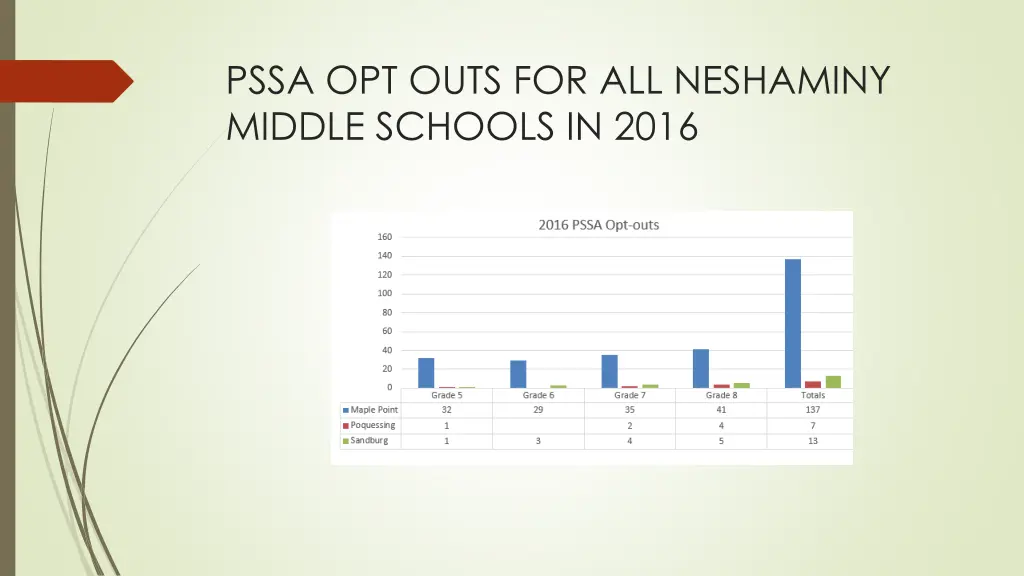 PSSA OPT OUTS FOR ALL NESHAMINY MIDDLE SCHOOLS IN 2016

2016 PSSA Opt-outs

160
140
120
100
80
60
40
20
0

|  | Grade 5 | Grade 6 | Grade 7 | Grade 8 | Totals |
|---|---|---|---|---|---|
| Maple Point | 32 | 29 | 35 | 41 | 137 |
| Poquessing | 1 |  | 2 | 4 | 7 |
| Sandburg | 1 | 3 | 4 | 5 | 13 |